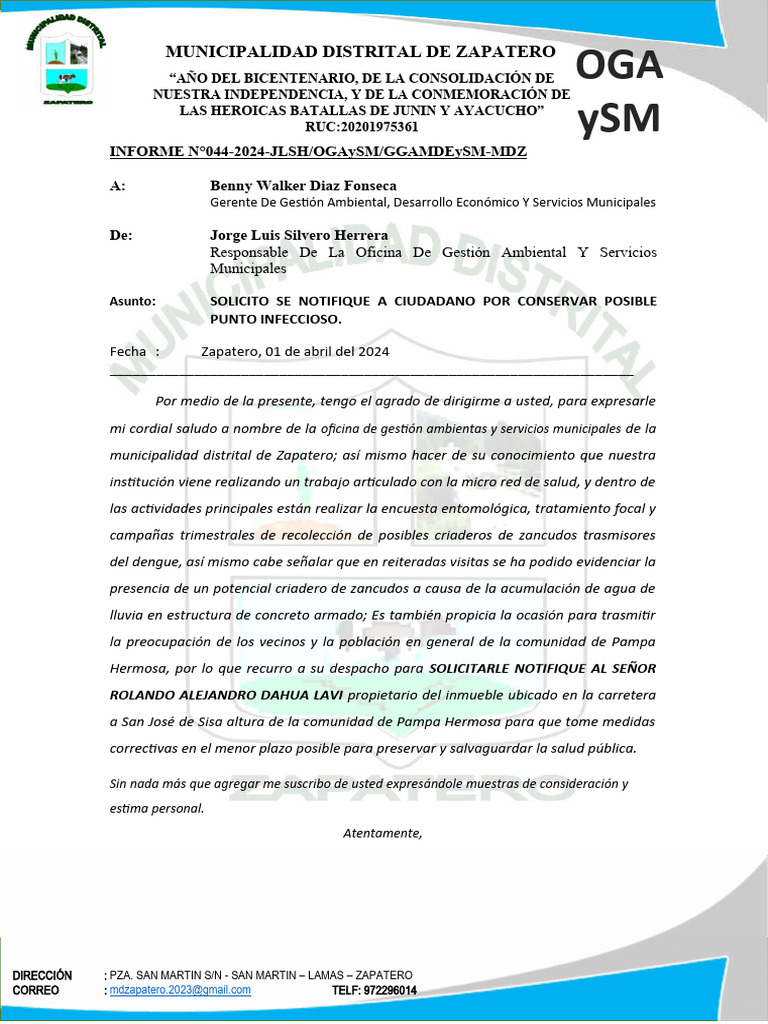 MUNICIPALIDAD DISTRITAL
ZAPATERO

MUNICIPALIDAD DISTRITAL DE ZAPATERO

"AÑO DEL BICENTENARIO, DE LA CONSOLIDACIÓN DE NUESTRA INDEPENDENCIA, Y DE LA CONMEMORACIÓN DE LAS HEROICAS BATALLAS DE JUNIN Y AYACUCHO"
RUC:20201975361

OGA ySM

INFORME N°044-2024-JLSH/OGAySM/GGAMDEySM-MDZ

A: Benny Walker Diaz Fonseca
Gerente De Gestión Ambiental, Desarrollo Económico Y Servicios Municipales

De: Jorge Luis Silvero Herrera
Responsable De La Oficina De Gestión Ambiental Y Servicios Municipales

Asunto: SOLICITO SE NOTIFIQUE A CIUDADANO POR CONSERVAR POSIBLE PUNTO INFECCIOSO.

Fecha : Zapatero, 01 de abril del 2024

Por medio de la presente, tengo el agrado de dirigirme a usted, para expresarle mi cordial saludo a nombre de la oficina de gestión ambientas y servicios municipales de la municipalidad distrital de Zapatero; así mismo hacer de su conocimiento que nuestra institución viene realizando un trabajo articulado con la micro red de salud, y dentro de las actividades principales están realizar la encuesta entomológica, tratamiento focal y campañas trimestrales de recolección de posibles criaderos de zancudos trasmisores del dengue, así mismo cabe señalar que en reiteradas visitas se ha podido evidenciar la presencia de un potencial criadero de zancudos a causa de la acumulación de agua de lluvia en estructura de concreto armado; Es también propicia la ocasión para trasmitir la preocupación de los vecinos y la población en general de la comunidad de Pampa Hermosa, por lo que recurro a su despacho para SOLICITARLE NOTIFIQUE AL SEÑOR ROLANDO ALEJANDRO DAHUA LAVI propietario del inmueble ubicado en la carretera a San José de Sisa altura de la comunidad de Pampa Hermosa para que tome medidas correctivas en el menor plazo posible para preservar y salvaguardar la salud pública.

Sin nada más que agregar me suscribo de usted expresándole muestras de consideración y estima personal.

Atentamente,

DIRECCIÓN : PZA. SAN MARTIN S/N - SAN MARTIN – LAMAS – ZAPATERO
CORREO : mdzapatero.2023@gmail.com TELF: 972296014